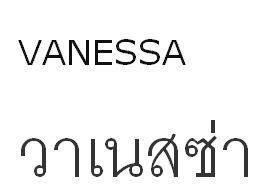 VANESSA

วาเนสซ่า